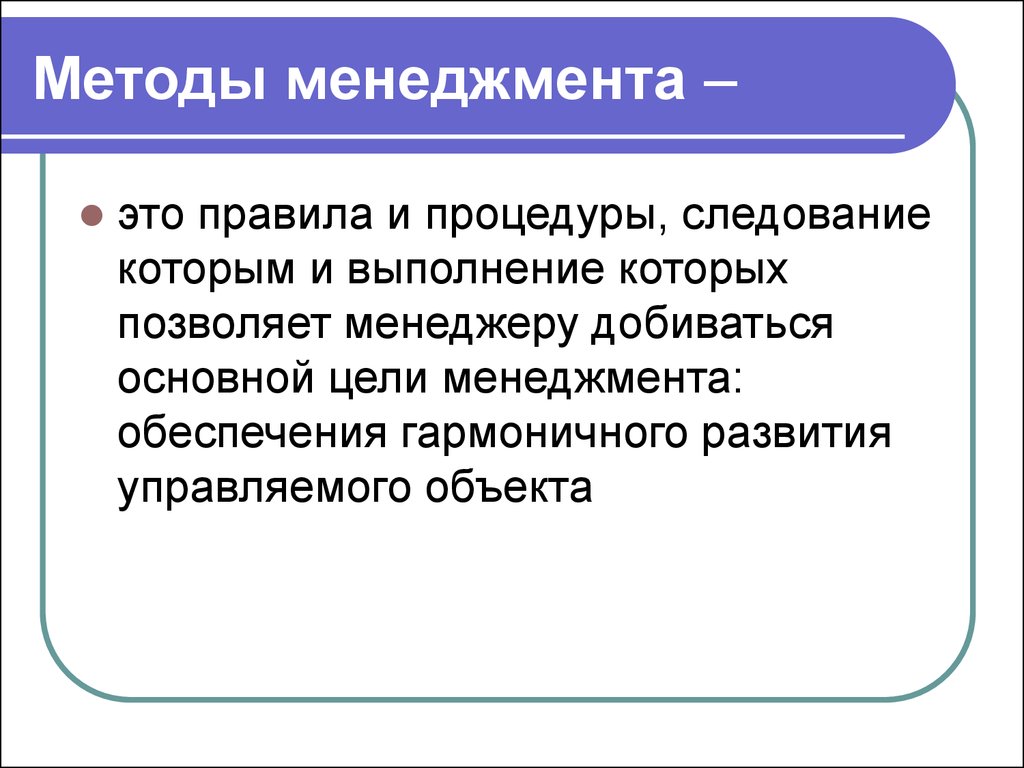 Методы менеджмента –

это правила и процедуры, следование которым и выполнение которых позволяет менеджеру добиваться основной цели менеджмента: обеспечения гармоничного развития управляемого объекта